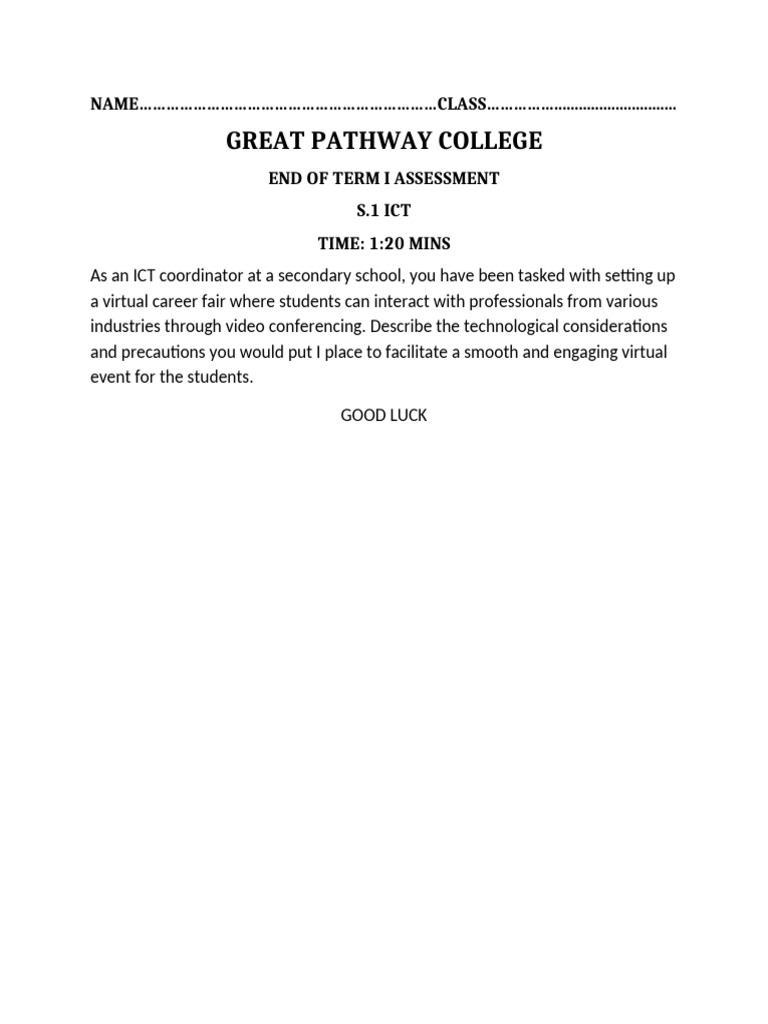 NAME……………………………………………………………CLASS………………………………………

GREAT PATHWAY COLLEGE

END OF TERM I ASSESSMENT

S.1 ICT

TIME: 1:20 MINS

As an ICT coordinator at a secondary school, you have been tasked with setting up a virtual career fair where students can interact with professionals from various industries through video conferencing. Describe the technological considerations and precautions you would put I place to facilitate a smooth and engaging virtual event for the students.

GOOD LUCK